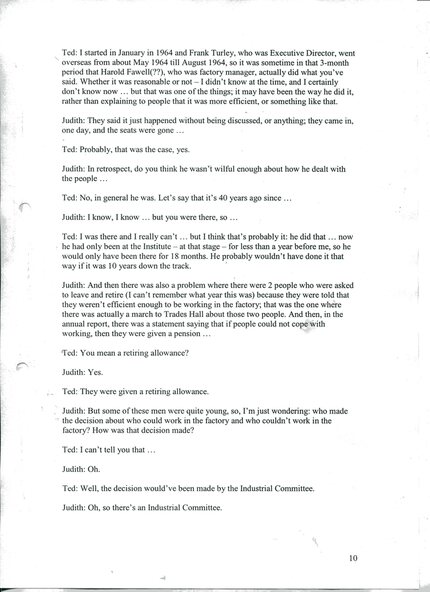 Ted: I started in January in 1964 and Frank Turley, who was Executive Director, went overseas from about May 1964 till August 1964, so it was sometime in that 3-month period that Harold Fawell(??), who was factory manager, actually did what you've said. Whether it was reasonable or not – I didn't know at the time, and I certainly don't know now … but that was one of the things; it may have been the way he did it, rather than explaining to people that it was more efficient, or something like that.

Judith: They said it just happened without being discussed, or anything; they came in, one day, and the seats were gone …

Ted: Probably, that was the case, yes.

Judith: In retrospect, do you think he wasn't wilful enough about how he dealt with the people …

Ted: No, in general he was. Let's say that it's 40 years ago since …

Judith: I know, I know … but you were there, so …

Ted: I was there and I really can't … but I think that's probably it: he did that … now he had only been at the Institute – at that stage – for less than a year before me, so he would only have been there for 18 months. He probably wouldn't have done it that way if it was 10 years down the track.

Judith: And then there was also a problem where there were 2 people who were asked to leave and retire (I can't remember what year this was) because they were told that they weren't efficient enough to be working in the factory; that was the one where there was actually a march to Trades Hall about those two people. And then, in the annual report, there was a statement saying that if people could not cope with working, then they were given a pension …

Ted: You mean a retiring allowance?

Judith: Yes.

Ted: They were given a retiring allowance.

Judith: But some of these men were quite young, so, I'm just wondering: who made the decision about who could work in the factory and who couldn't work in the factory? How was that decision made?

Ted: I can't tell you that …

Judith: Oh.

Ted: Well, the decision would've been made by the Industrial Committee.

Judith: Oh, so there's an Industrial Committee.

10